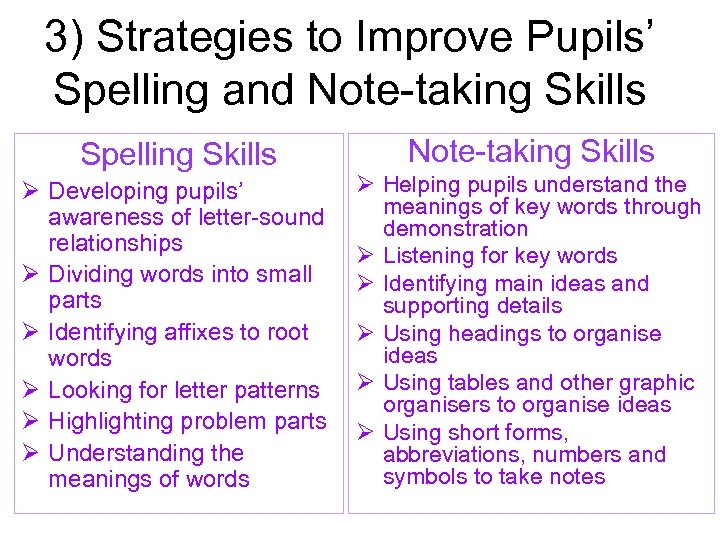 3) Strategies to Improve Pupils' Spelling and Note-taking Skills

Spelling Skills

➢ Developing pupils' awareness of letter-sound relationships
➢ Dividing words into small parts
➢ Identifying affixes to root words
➢ Looking for letter patterns
➢ Highlighting problem parts
➢ Understanding the meanings of words

Note-taking Skills

➢ Helping pupils understand the meanings of key words through demonstration
➢ Listening for key words
➢ Identifying main ideas and supporting details
➢ Using headings to organise ideas
➢ Using tables and other graphic organisers to organise ideas
➢ Using short forms, abbreviations, numbers and symbols to take notes